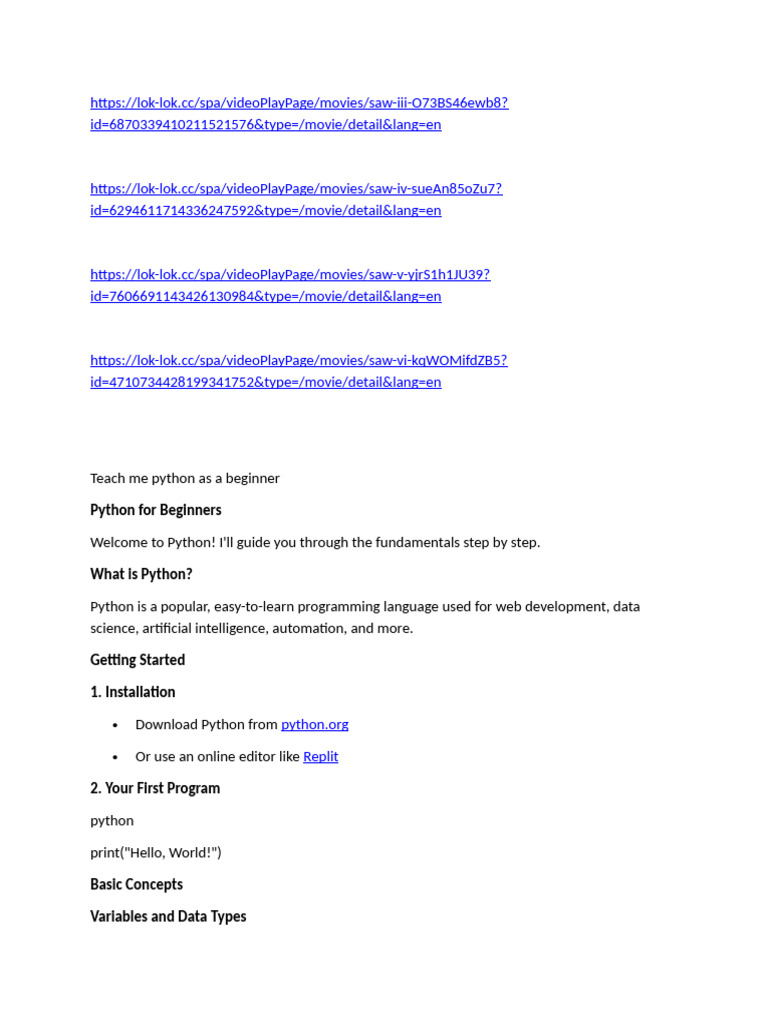 https://lok-lok.cc/spa/videoPlayPage/movies/saw-iii-O73BS46ewb8?id=6870339410211521576&type=/movie/detail&lang=en

https://lok-lok.cc/spa/videoPlayPage/movies/saw-iv-sueAn85oZu7?id=6294611714336247592&type=/movie/detail&lang=en

https://lok-lok.cc/spa/videoPlayPage/movies/saw-v-yjrS1h1JU39?id=7606691143426130984&type=/movie/detail&lang=en

https://lok-lok.cc/spa/videoPlayPage/movies/saw-vi-kqWOMifdZB5?id=4710734428199341752&type=/movie/detail&lang=en

Teach me python as a beginner

Python for Beginners

Welcome to Python! I'll guide you through the fundamentals step by step.

What is Python?

Python is a popular, easy-to-learn programming language used for web development, data science, artificial intelligence, automation, and more.

Getting Started

1. Installation

• Download Python from python.org

• Or use an online editor like Replit

2. Your First Program

python

print("Hello, World!")

Basic Concepts

Variables and Data Types